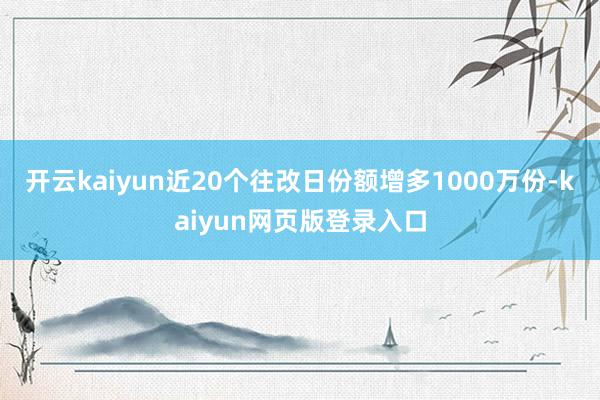 开云kaiyun近20个往改日份额增多1000万份-kaiyun网页版登录入口